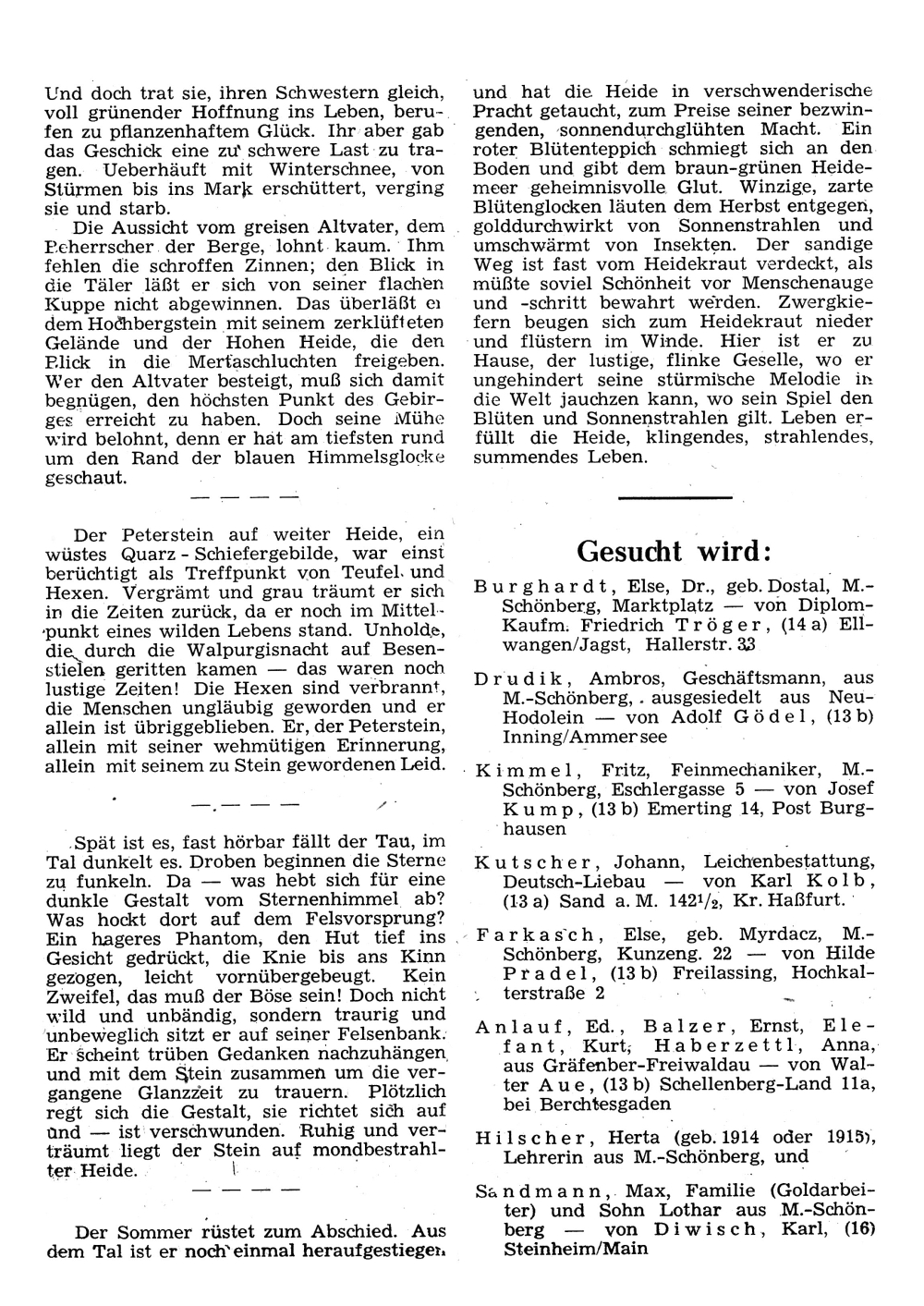 Und doch trat sie, ihren Schwestern gleich, voll grünender Hoffnung ins Leben, berufen zu pflanzenhaftem Glück. Ihr aber gab das Geschick eine zu schwere Last zu tragen. Ueberhäuft mit Winterschnee, von Stürmen bis ins Mark erschüttert, verging sie und starb.

Die Aussicht vom greisen Altvater, dem Beherrscher der Berge, lohnt kaum. Ihm fehlen die schroffen Zinnen; den Blick in die Täler läßt er sich von seiner flachen Kuppe nicht abgewinnen. Das überläßt er dem Hochbergstein mit seinem zerklüfteten Gelände und der Hohen Heide, die den Blick in die Mertaschluchten freigeben. Wer den Altvater besteigt, muß sich damit begnügen, den höchsten Punkt des Gebirges erreicht zu haben. Doch seine Mühe wird belohnt, denn er hat am tiefsten rund um den Rand der blauen Himmelsglocke geschaut.

— — — —

Der Peterstein auf weiter Heide, ein wüstes Quarz - Schiefergebilde, war einst berüchtigt als Treffpunkt von Teufel und Hexen. Vergrämt und grau träumt er sich in die Zeiten zurück, da er noch im Mittelpunkt eines wilden Lebens stand. Unholde, die durch die Walpurgisnacht auf Besenstielen geritten kamen — das waren noch lustige Zeiten! Die Hexen sind verbrannt, die Menschen ungläubig geworden und er allein ist übriggeblieben. Er, der Peterstein, allein mit seiner wehmütigen Erinnerung, allein mit seinem zu Stein gewordenen Leid.

— — — —

Spät ist es, fast hörbar fällt der Tau, im Tal dunkelt es. Droben beginnen die Sterne zu funkeln. Da — was hebt sich für eine dunkle Gestalt vom Sternenhimmel ab? Was hockt dort auf dem Felsvorsprung? Ein hageres Phantom, den Hut tief ins Gesicht gedrückt, die Knie bis ans Kinn gezogen, leicht vornübergebeugt. Kein Zweifel, das muß der Böse sein! Doch nicht wild und unbändig, sondern traurig und unbeweglich sitzt er auf seiner Felsenbank. Er scheint trüben Gedanken nachzuhängen und mit dem Stein zusammen um die vergangene Glanzzeit zu trauern. Plötzlich regt sich die Gestalt, sie richtet sich auf und — ist verschwunden. Ruhig und verträumt liegt der Stein auf mondbestrahlter Heide.

— — — —

Der Sommer rüstet zum Abschied. Aus dem Tal ist er noch einmal heraufgestiegen und hat die Heide in verschwenderische Pracht getaucht, zum Preise seiner bezwingenden, sonnendurchglühten Macht. Ein roter Blütenteppich schmiegt sich an den Boden und gibt dem braun-grünen Heidemeer geheimnisvolle Glut. Winzige, zarte Blütenglocken läuten dem Herbst entgegen, golddurchwirkt von Sonnenstrahlen und umschwärmt von Insekten. Der sandige Weg ist fast vom Heidekraut verdeckt, als müßte soviel Schönheit vor Menschenauge und -schritt bewahrt werden. Zwergkiefern beugen sich zum Heidekraut nieder und flüstern im Winde. Hier ist er zu Hause, der lustige, flinke Geselle, wo er ungehindert seine stürmische Melodie in die Welt jauchzen kann, wo sein Spiel den Blüten und Sonnenstrahlen gilt. Leben erfüllt die Heide, klingendes, strahlendes, summendes Leben.

Gesucht wird:

Burghardt, Else, Dr., geb. Dostal, M.-Schönberg, Marktplatz — von Diplom-Kaufm. Friedrich Tröger, (14 a) Ellwangen/Jagst, Hallerstr. 33

Drudik, Ambros, Geschäftsmann, aus M.-Schönberg, ausgesiedelt aus Neu-Hodolein — von Adolf Gödel, (13 b) Inning/Ammersee

Kimmel, Fritz, Feinmechaniker, M.-Schönberg, Eschlergasse 5 — von Josef Kump, (13 b) Emerting 14, Post Burghausen

Kutscher, Johann, Leichenbestattung, Deutsch-Liebau — von Karl Kolb, (13 a) Sand a. M. 142$^1/_2$, Kr. Haßfurt.

Farkasch, Else, geb. Myrdacz, M.-Schönberg, Kunzeng. 22 — von Hilde Pradel, (13 b) Freilassing, Hochkalterstraße 2

Anlauf, Ed., Balzer, Ernst, Elefant, Kurt, Haberzettl, Anna, aus Gräfenber-Freiwaldau — von Walter Aue, (13 b) Schellenberg-Land 11a, bei Berchtesgaden

Hilscher, Herta (geb. 1914 oder 1915), Lehrerin aus M.-Schönberg, und

Sandmann, Max, Familie (Goldarbeiter) und Sohn Lothar aus M.-Schönberg — von Diwisch, Karl, (16) Steinheim/Main